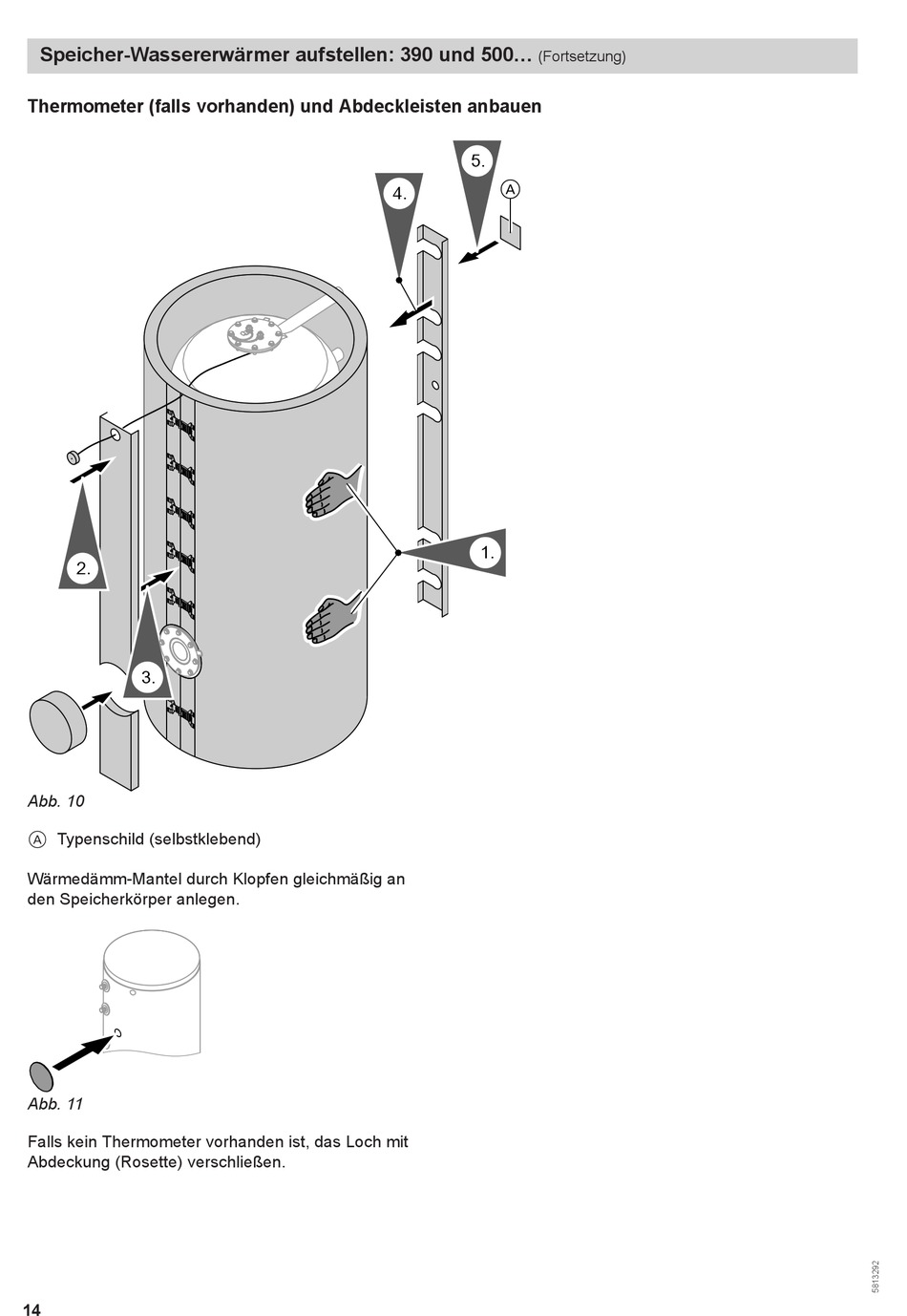 Speicher-Wassererwärmer aufstellen: 390 und 500... (Fortsetzung)

Thermometer (falls vorhanden) und Abdeckleisten anbauen

5.

4.

A

2.

1.

3.

Abb. 10

A Typenschild (selbstklebend)

Wärmedämm-Mantel durch Klopfen gleichmäßig an den Speicherkörper anlegen.

Abb. 11

Falls kein Thermometer vorhanden ist, das Loch mit Abdeckung (Rosette) verschließen.

14

5813292